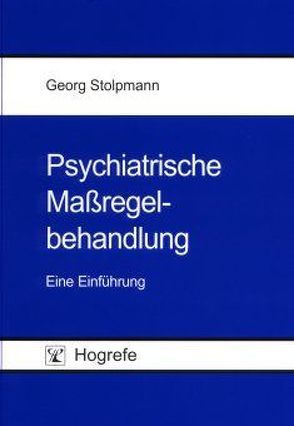 Georg Stolpmann

Psychiatrische Maßregelbehandlung

Eine Einführung

Hogrefe